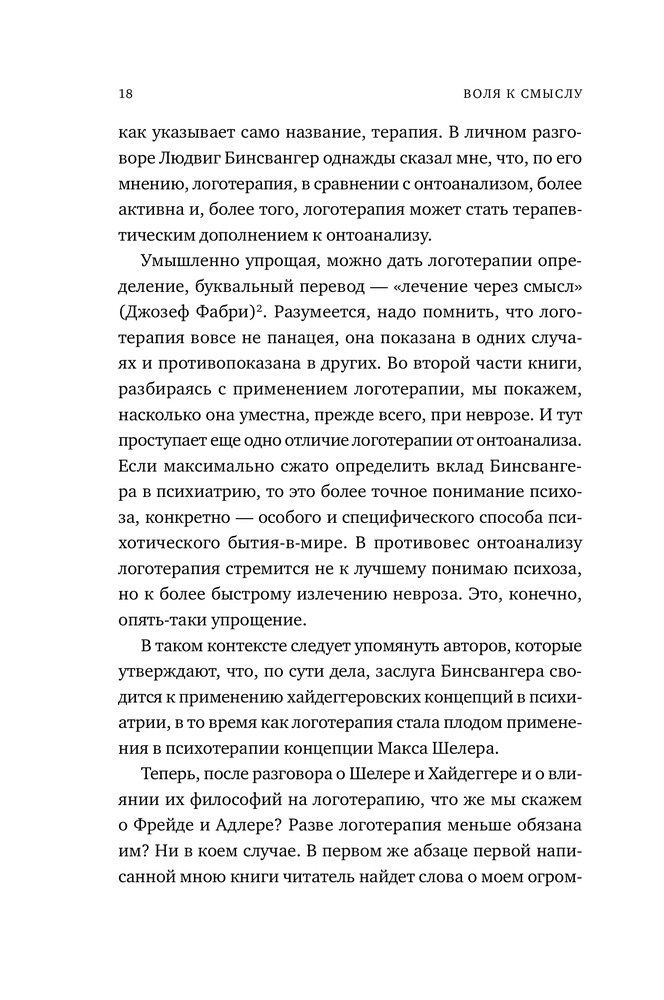 18 ВОЛЯ К СМЫСЛУ

как указывает само название, терапия. В личном разговоре Людвиг Бинсвангер однажды сказал мне, что, по его мнению, логотерапия, в сравнении с онтоанализом, более активна и, более того, логотерапия может стать терапевтическим дополнением к онтоанализу.

Умышленно упрощая, можно дать логотерапии определение, буквальный перевод — «лечение через смысл» (Джозеф Фабри)$^2$. Разумеется, надо помнить, что логотерапия вовсе не панацея, она показана в одних случаях и противопоказана в других. Во второй части книги, разбираясь с применением логотерапии, мы покажем, насколько она уместна, прежде всего, при неврозе. И тут проступает еще одно отличие логотерапии от онтоанализа. Если максимально сжато определить вклад Бинсвангера в психиатрию, то это более точное понимание психоза, конкретно — особого и специфического способа психотического бытия-в-мире. В противовес онтоанализу логотерапия стремится не к лучшему понимаю психоза, но к более быстрому излечению невроза. Это, конечно, опять-таки упрощение.

В таком контексте следует упомянуть авторов, которые утверждают, что, по сути дела, заслуга Бинсвангера сводится к применению хайдеггеровских концепций в психиатрии, в то время как логотерапия стала плодом применения в психотерапии концепции Макса Шелера.

Теперь, после разговора о Шелере и Хайдеггере и о влиянии их философий на логотерапию, что же мы скажем о Фрейде и Адлере? Разве логотерапия меньше обязана им? Ни в коем случае. В первом же абзаце первой написанной мною книги читатель найдет слова о моем огром-